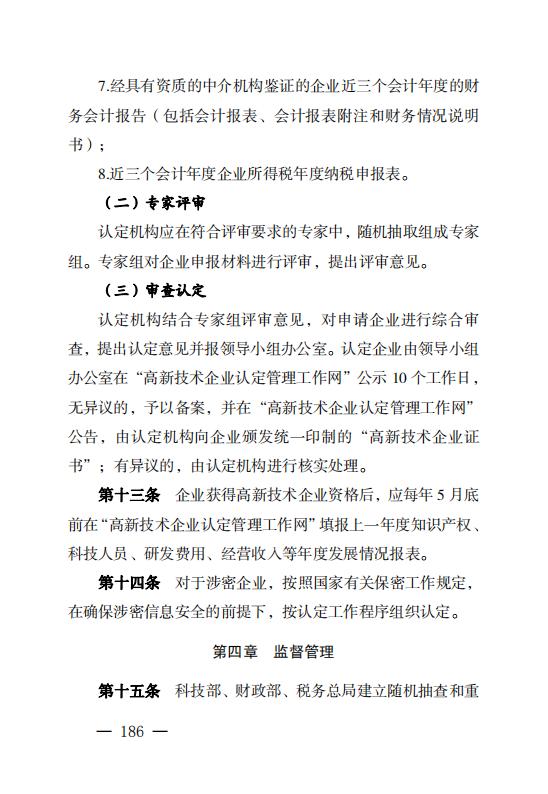 7.经具有资质的中介机构鉴证的企业近三个会计年度的财务会计报告（包括会计报表、会计报表附注和财务情况说明书）；

8.近三个会计年度企业所得税年度纳税申报表。

（二）专家评审

认定机构应在符合评审要求的专家中，随机抽取组成专家组。专家组对企业申报材料进行评审，提出评审意见。

（三）审查认定

认定机构结合专家组评审意见，对申请企业进行综合审查，提出认定意见并报领导小组办公室。认定企业由领导小组办公室在“高新技术企业认定管理工作网”公示 10 个工作日，无异议的，予以备案，并在“高新技术企业认定管理工作网”公告，由认定机构向企业颁发统一印制的“高新技术企业证书”；有异议的，由认定机构进行核实处理。

第十三条　企业获得高新技术企业资格后，应每年 5 月底前在“高新技术企业认定管理工作网”填报上一年度知识产权、科技人员、研发费用、经营收入等年度发展情况报表。

第十四条　对于涉密企业，按照国家有关保密工作规定，在确保涉密信息安全的前提下，按认定工作程序组织认定。

第四章　监督管理

第十五条　科技部、财政部、税务总局建立随机抽查和重

— 186 —